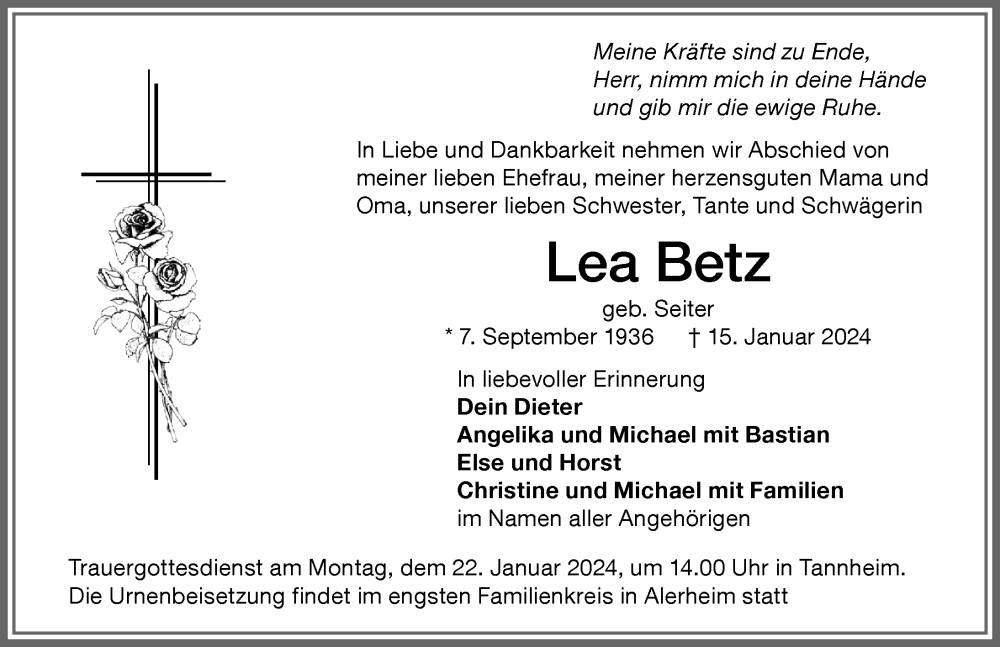 Meine Kräfte sind zu Ende,
Herr, nimm mich in deine Hände
und gib mir die ewige Ruhe.

In Liebe und Dankbarkeit nehmen wir Abschied von meiner lieben Ehefrau, meiner herzensguten Mama und Oma, unserer lieben Schwester, Tante und Schwägerin

Lea Betz

geb. Seiter

* 7. September 1936 † 15. Januar 2024

In liebevoller Erinnerung
Dein Dieter
Angelika und Michael mit Bastian
Else und Horst
Christine und Michael mit Familien
im Namen aller Angehörigen

Trauergottesdienst am Montag, dem 22. Januar 2024, um 14.00 Uhr in Tannheim.
Die Urnenbeisetzung findet im engsten Familienkreis in Alerheim statt